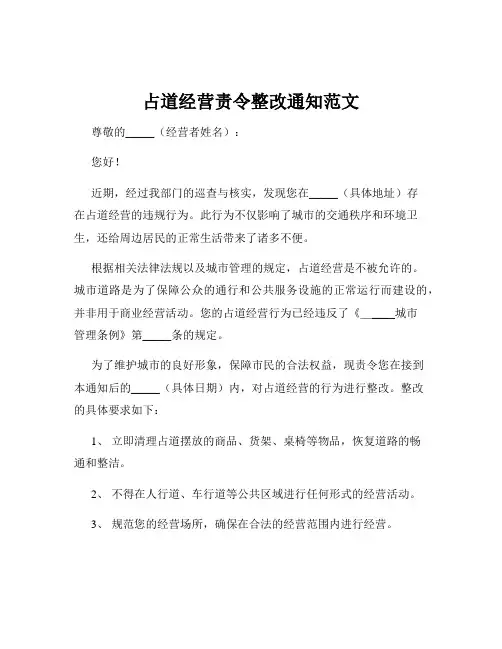 占道经营责令整改通知范文

尊敬的_____（经营者姓名）：

您好！

近期，经过我部门的巡查与核实，发现您在_____（具体地址）存在占道经营的违规行为。此行为不仅影响了城市的交通秩序和环境卫生，还给周边居民的正常生活带来了诸多不便。

根据相关法律法规以及城市管理的规定，占道经营是不被允许的。城市道路是为了保障公众的通行和公共服务设施的正常运行而建设的，并非用于商业经营活动。您的占道经营行为已经违反了《_____城市管理条例》第_____条的规定。

为了维护城市的良好形象，保障市民的合法权益，现责令您在接到本通知后的_____（具体日期）内，对占道经营的行为进行整改。整改的具体要求如下：

1、 立即清理占道摆放的商品、货架、桌椅等物品，恢复道路的畅通和整洁。

2、 不得在人行道、车行道等公共区域进行任何形式的经营活动。

3、 规范您的经营场所，确保在合法的经营范围内进行经营。